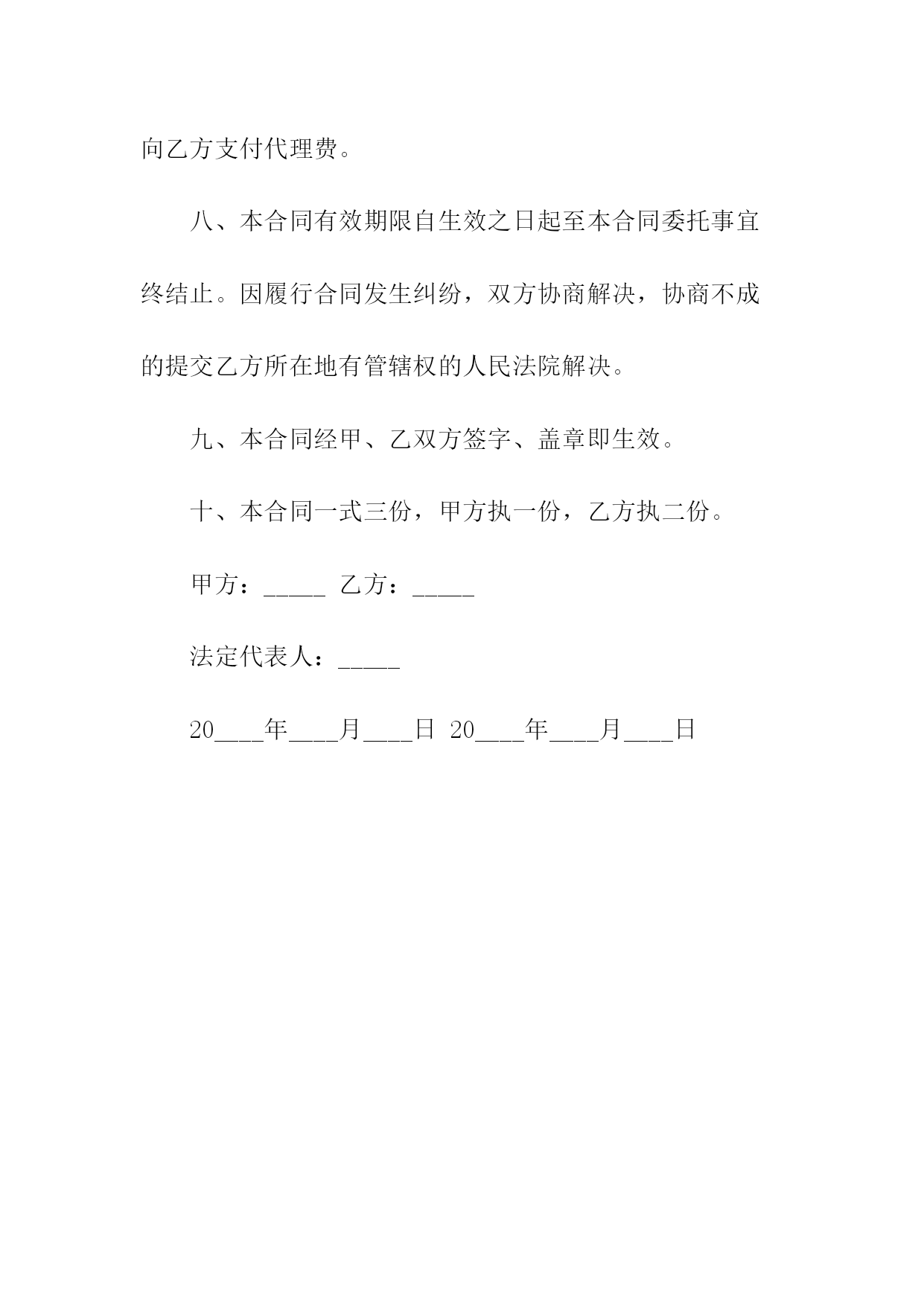 向乙方支付代理费。

八、本合同有效期限自生效之日起至本合同委托事宜终结止。因履行合同发生纠纷，双方协商解决，协商不成的提交乙方所在地有管辖权的人民法院解决。

九、本合同经甲、乙双方签字、盖章即生效。

十、本合同一式三份，甲方执一份，乙方执二份。

甲方：_____ 乙方：_____

法定代表人：_____

20____年____月____日 20____年____月____日